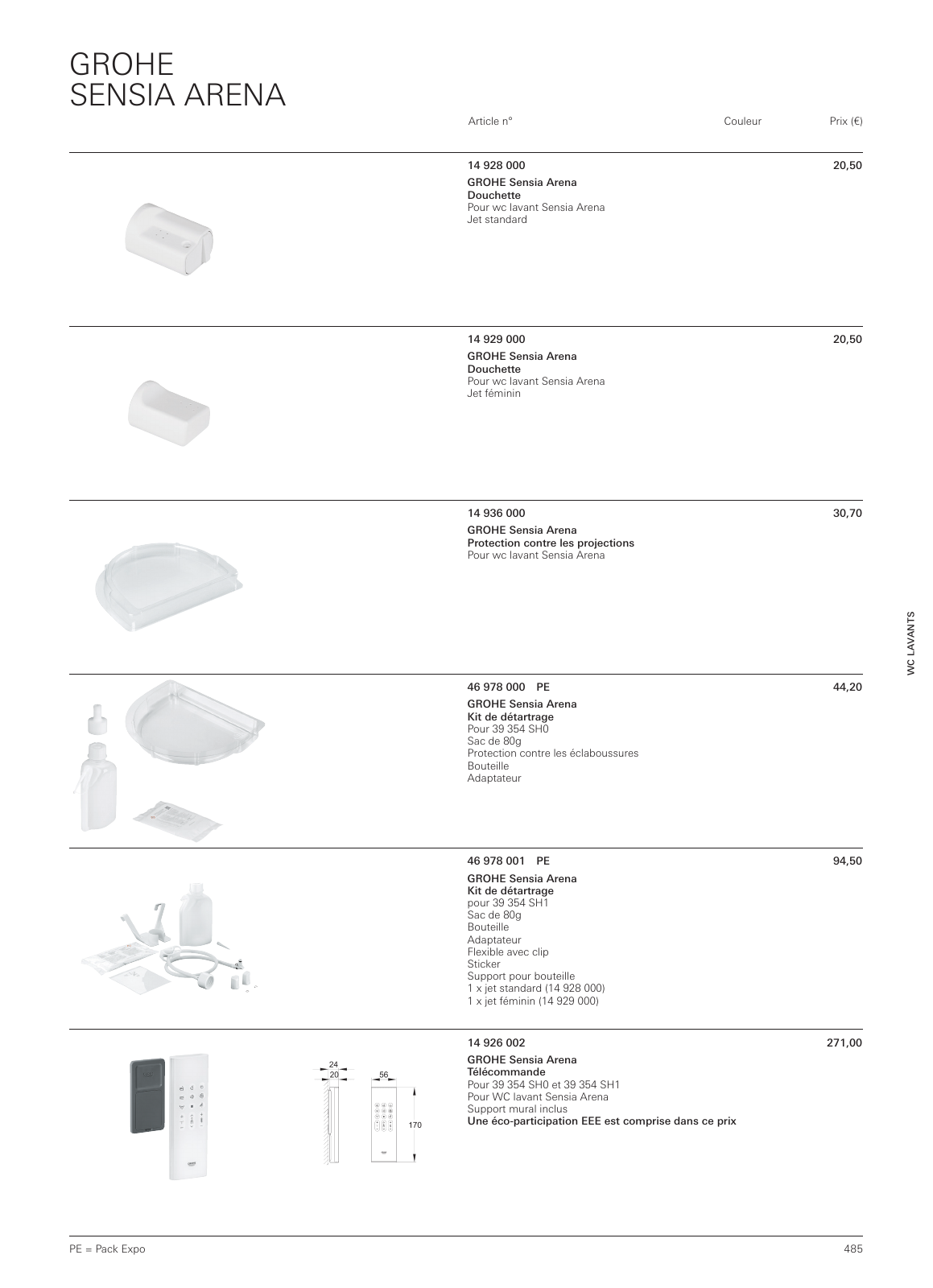 GROHE
SENSIA ARENA

Article n° Couleur Prix (€)

14 928 000 20,50
GROHE Sensia Arena
Douchette
Pour wc lavant Sensia Arena
Jet standard

14 929 000 20,50
GROHE Sensia Arena
Douchette
Pour wc lavant Sensia Arena
Jet féminin

14 936 000 30,70
GROHE Sensia Arena
Protection contre les projections
Pour wc lavant Sensia Arena

WC LAVANTS

46 978 000 PE 44,20
GROHE Sensia Arena
Kit de détartrage
Pour 39 354 SH0
Sac de 80g
Protection contre les éclaboussures
Bouteille
Adaptateur

46 978 001 PE 94,50
GROHE Sensia Arena
Kit de détartrage
pour 39 354 SH1
Sac de 80g
Bouteille
Adaptateur
Flexible avec clip
Sticker
Support pour bouteille
1 x jet standard (14 928 000)
1 x jet féminin (14 929 000)

24
20
56
170

14 926 002 271,00
GROHE Sensia Arena
Télécommande
Pour 39 354 SH0 et 39 354 SH1
Pour WC lavant Sensia Arena
Support mural inclus
Une éco-participation EEE est comprise dans ce prix

PE = Pack Expo 485